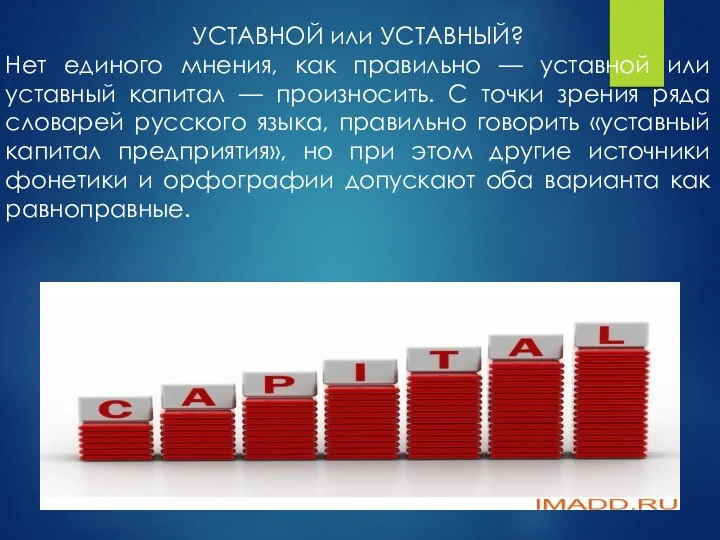 УСТАВНОЙ или УСТАВНЫЙ?

Нет единого мнения, как правильно — уставной или уставный капитал — произносить. С точки зрения ряда словарей русского языка, правильно говорить «уставный капитал предприятия», но при этом другие источники фонетики и орфографии допускают оба варианта как равноправные.

C A P I T A L

IMADD.RU